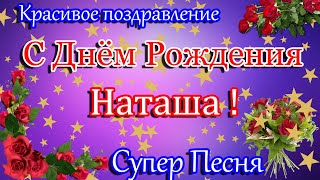 Красивое поздравление

С Днём Рождения

Наташа !

Супер Песня